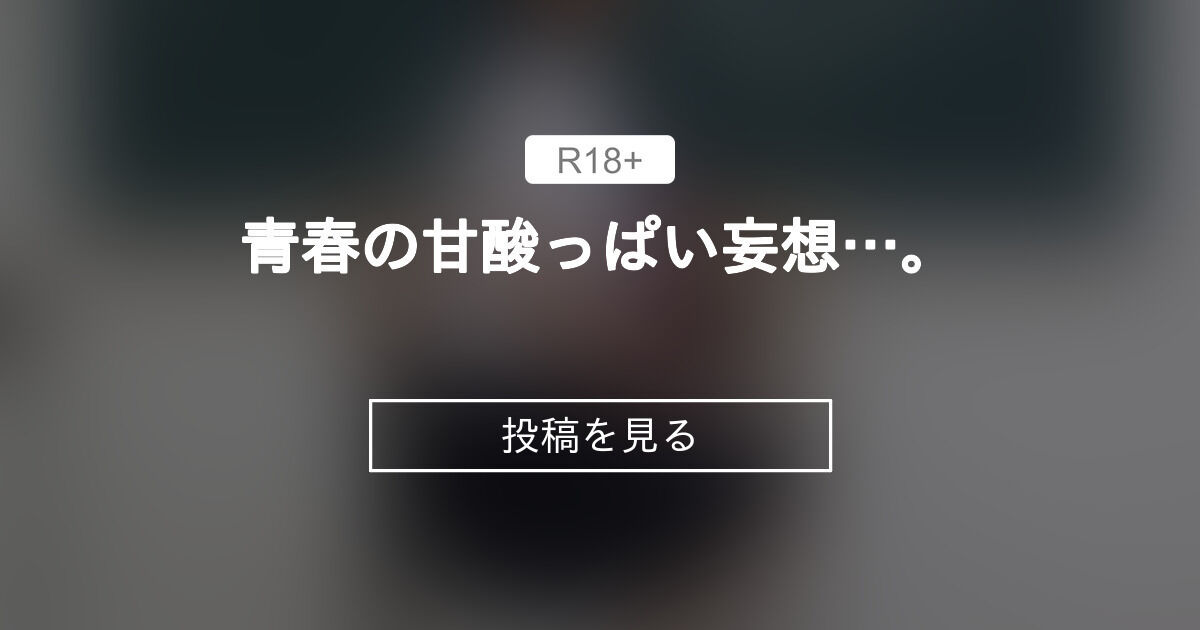 R18+

青春の甘酸っぱい妄想…。

投稿を見る